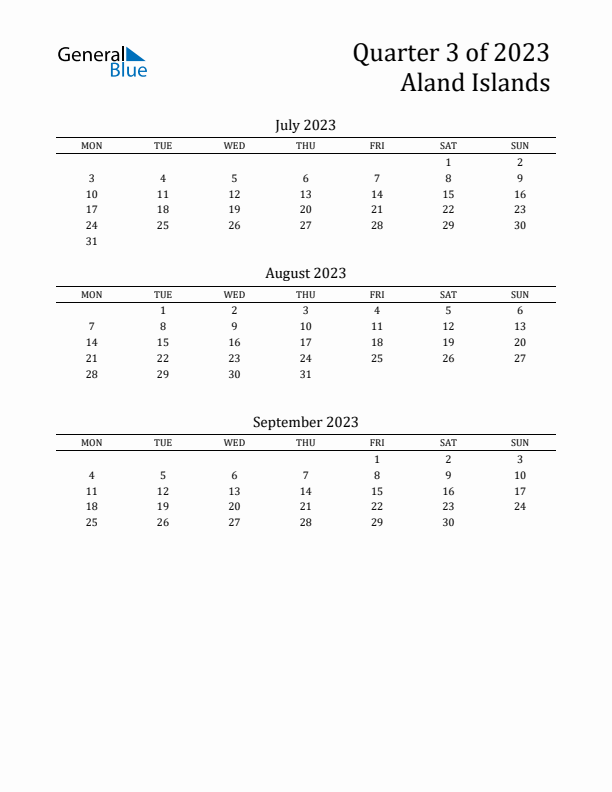 General Blue

Quarter 3 of 2023
Aland Islands

July 2023

| MON | TUE | WED | THU | FRI | SAT | SUN |
|---|---|---|---|---|---|---|
| | | | | | 1 | 2 |
| 3 | 4 | 5 | 6 | 7 | 8 | 9 |
| 10 | 11 | 12 | 13 | 14 | 15 | 16 |
| 17 | 18 | 19 | 20 | 21 | 22 | 23 |
| 24 | 25 | 26 | 27 | 28 | 29 | 30 |
| 31 | | | | | | |

August 2023

| MON | TUE | WED | THU | FRI | SAT | SUN |
|---|---|---|---|---|---|---|
| | 1 | 2 | 3 | 4 | 5 | 6 |
| 7 | 8 | 9 | 10 | 11 | 12 | 13 |
| 14 | 15 | 16 | 17 | 18 | 19 | 20 |
| 21 | 22 | 23 | 24 | 25 | 26 | 27 |
| 28 | 29 | 30 | 31 | | | |

September 2023

| MON | TUE | WED | THU | FRI | SAT | SUN |
|---|---|---|---|---|---|---|
| | | | | 1 | 2 | 3 |
| 4 | 5 | 6 | 7 | 8 | 9 | 10 |
| 11 | 12 | 13 | 14 | 15 | 16 | 17 |
| 18 | 19 | 20 | 21 | 22 | 23 | 24 |
| 25 | 26 | 27 | 28 | 29 | 30 | |